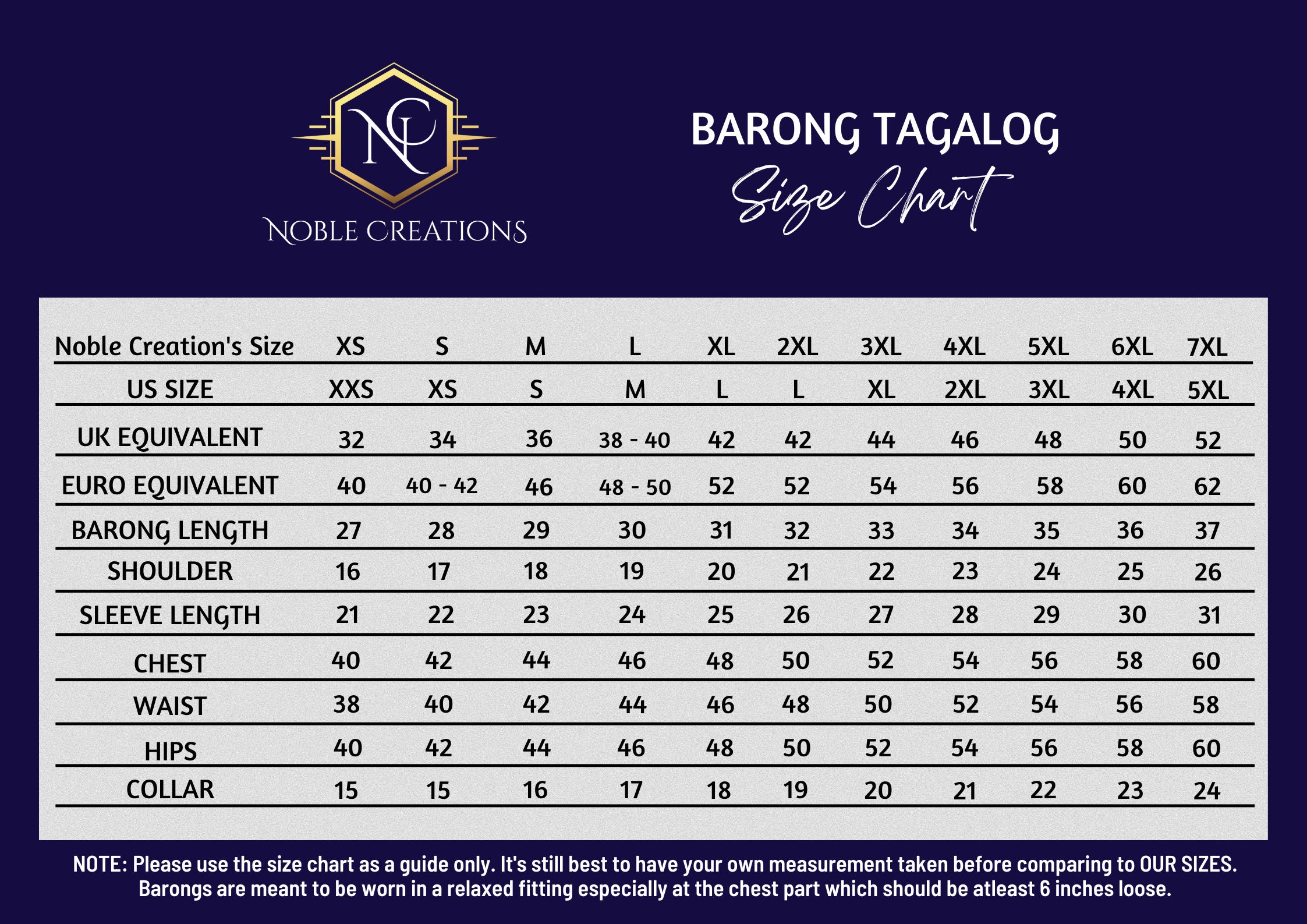 NC

NOBLE CREATIONS

BARONG TAGALOG
Size Chart

| Noble Creation's Size | XS | S | M | L | XL | 2XL | 3XL | 4XL | 5XL | 6XL | 7XL |
|---|---|---|---|---|---|---|---|---|---|---|---|
| US SIZE | XXS | XS | S | M | L | L | XL | 2XL | 3XL | 4XL | 5XL |
| UK EQUIVALENT | 32 | 34 | 36 | 38 - 40 | 42 | 42 | 44 | 46 | 48 | 50 | 52 |
| EURO EQUIVALENT | 40 | 40 - 42 | 46 | 48 - 50 | 52 | 52 | 54 | 56 | 58 | 60 | 62 |
| BARONG LENGTH | 27 | 28 | 29 | 30 | 31 | 32 | 33 | 34 | 35 | 36 | 37 |
| SHOULDER | 16 | 17 | 18 | 19 | 20 | 21 | 22 | 23 | 24 | 25 | 26 |
| SLEEVE LENGTH | 21 | 22 | 23 | 24 | 25 | 26 | 27 | 28 | 29 | 30 | 31 |
| CHEST | 40 | 42 | 44 | 46 | 48 | 50 | 52 | 54 | 56 | 58 | 60 |
| WAIST | 38 | 40 | 42 | 44 | 46 | 48 | 50 | 52 | 54 | 56 | 58 |
| HIPS | 40 | 42 | 44 | 46 | 48 | 50 | 52 | 54 | 56 | 58 | 60 |
| COLLAR | 15 | 15 | 16 | 17 | 18 | 19 | 20 | 21 | 22 | 23 | 24 |

NOTE: Please use the size chart as a guide only. It's still best to have your own measurement taken before comparing to OUR SIZES. Barongs are meant to be worn in a relaxed fitting especially at the chest part which should be atleast 6 inches loose.